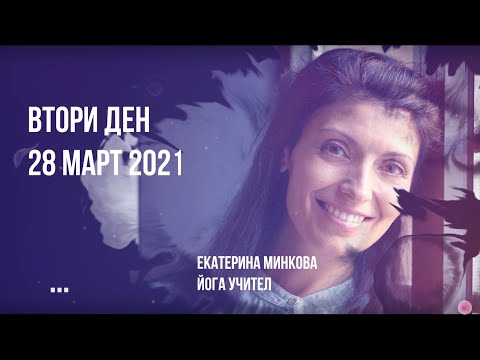 ВТОРИ ДЕН
28 МАРТ 2021

ЕКАТЕРИНА МИНКОВА
ЙОГА УЧИТЕЛ